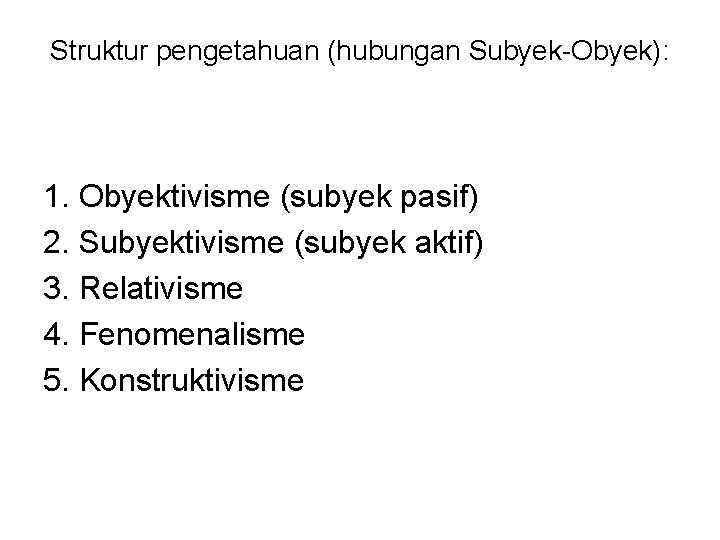 Struktur pengetahuan (hubungan Subyek-Obyek):

1. Obyektivisme (subyek pasif)
2. Subyektivisme (subyek aktif)
3. Relativisme
4. Fenomenalisme
5. Konstruktivisme